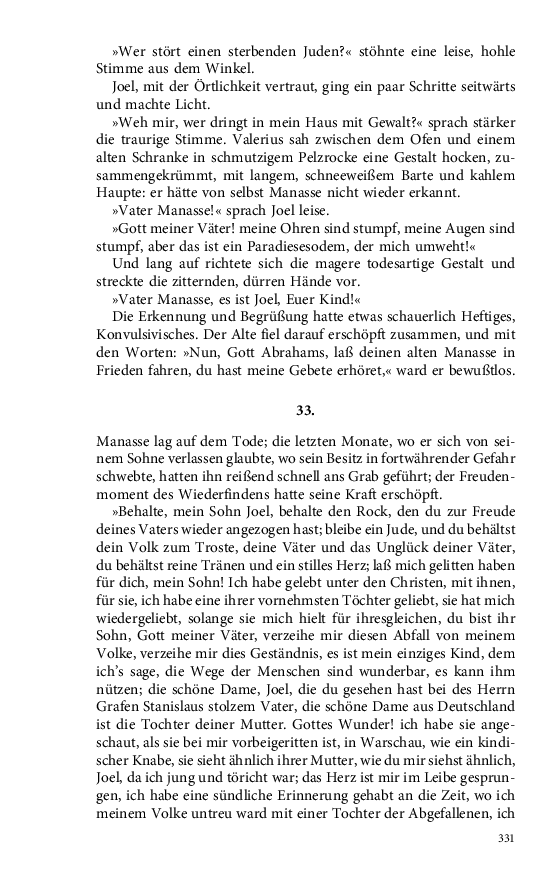 »Wer stört einen sterbenden Juden?« stöhnte eine leise, hohle Stimme aus dem Winkel.

Joel, mit der Örtlichkeit vertraut, ging ein paar Schritte seitwärts und machte Licht.

»Weh mir, wer dringt in mein Haus mit Gewalt?« sprach stärker die traurige Stimme. Valerius sah zwischen dem Ofen und einem alten Schranke in schmutzigem Pelzrocke eine Gestalt hocken, zusammengekrümmt, mit langem, schneeweißem Barte und kahlem Haupte: er hätte von selbst Manasse nicht wieder erkannt.

»Vater Manasse!« sprach Joel leise.

»Gott meiner Väter! meine Ohren sind stumpf, meine Augen sind stumpf, aber das ist ein Paradiesesodem, der mich umweht!«

Und lang auf richtete sich die magere todesartige Gestalt und streckte die zitternden, dürren Hände vor.

»Vater Manasse, es ist Joel, Euer Kind!«

Die Erkennung und Begrüßung hatte etwas schauerlich Heftiges, Konvulsivisches. Der Alte fiel darauf erschöpft zusammen, und mit den Worten: »Nun, Gott Abrahams, laß deinen alten Manasse in Frieden fahren, du hast meine Gebete erhöret,« ward er bewußtlos.

33.

Manasse lag auf dem Tode; die letzten Monate, wo er sich von seinem Sohne verlassen glaubte, wo sein Besitz in fortwährender Gefahr schwebte, hatten ihn reißend schnell ans Grab geführt; der Freudenmoment des Wiederfindens hatte seine Kraft erschöpft.

»Behalte, mein Sohn Joel, behalte den Rock, den du zur Freude deines Vaters wieder angezogen hast; bleibe ein Jude, und du behältst dein Volk zum Troste, deine Väter und das Unglück deiner Väter, du behältst reine Tränen und ein stilles Herz; laß mich gelitten haben für dich, mein Sohn! Ich habe gelebt unter den Christen, mit ihnen, für sie, ich habe eine ihrer vornehmsten Töchter geliebt, sie hat mich wiedergeliebt, solange sie mich hielt für ihresgleichen, du bist ihr Sohn, Gott meiner Väter, verzeihe mir diesen Abfall von meinem Volke, verzeihe mir dies Geständnis, es ist mein einziges Kind, dem ich's sage, die Wege der Menschen sind wunderbar, es kann ihm nützen; die schöne Dame, Joel, die du gesehen hast bei des Herrn Grafen Stanislaus stolzem Vater, die schöne Dame aus Deutschland ist die Tochter deiner Mutter. Gottes Wunder! ich habe sie angeschaut, als sie bei mir vorbeigeritten ist, in Warschau, wie ein kindischer Knabe, sie sieht ähnlich ihrer Mutter, wie du mir siehst ähnlich, Joel, da ich jung und töricht war; das Herz ist mir im Leibe gesprungen, ich habe eine sündliche Erinnerung gehabt an die Zeit, wo ich meinem Volke untreu ward mit einer Tochter der Abgefallenen, ich

331